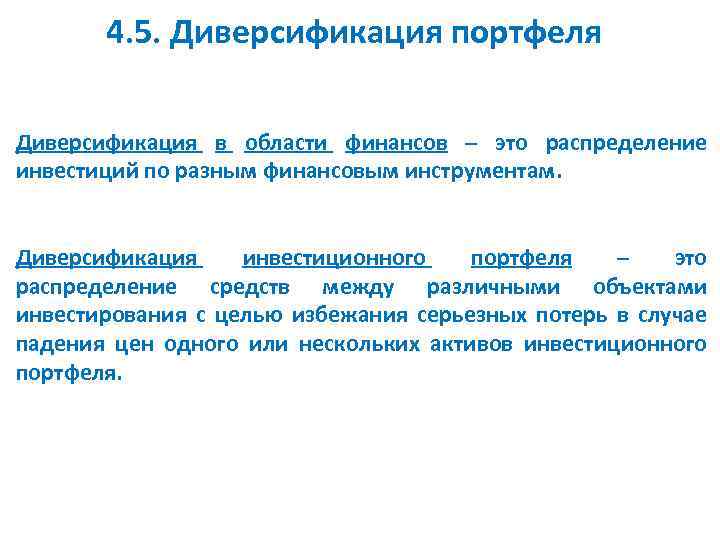 4.5. Диверсификация портфеля

Диверсификация в области финансов – это распределение инвестиций по разным финансовым инструментам.

Диверсификация инвестиционного портфеля – это распределение средств между различными объектами инвестирования с целью избежания серьезных потерь в случае падения цен одного или нескольких активов инвестиционного портфеля.